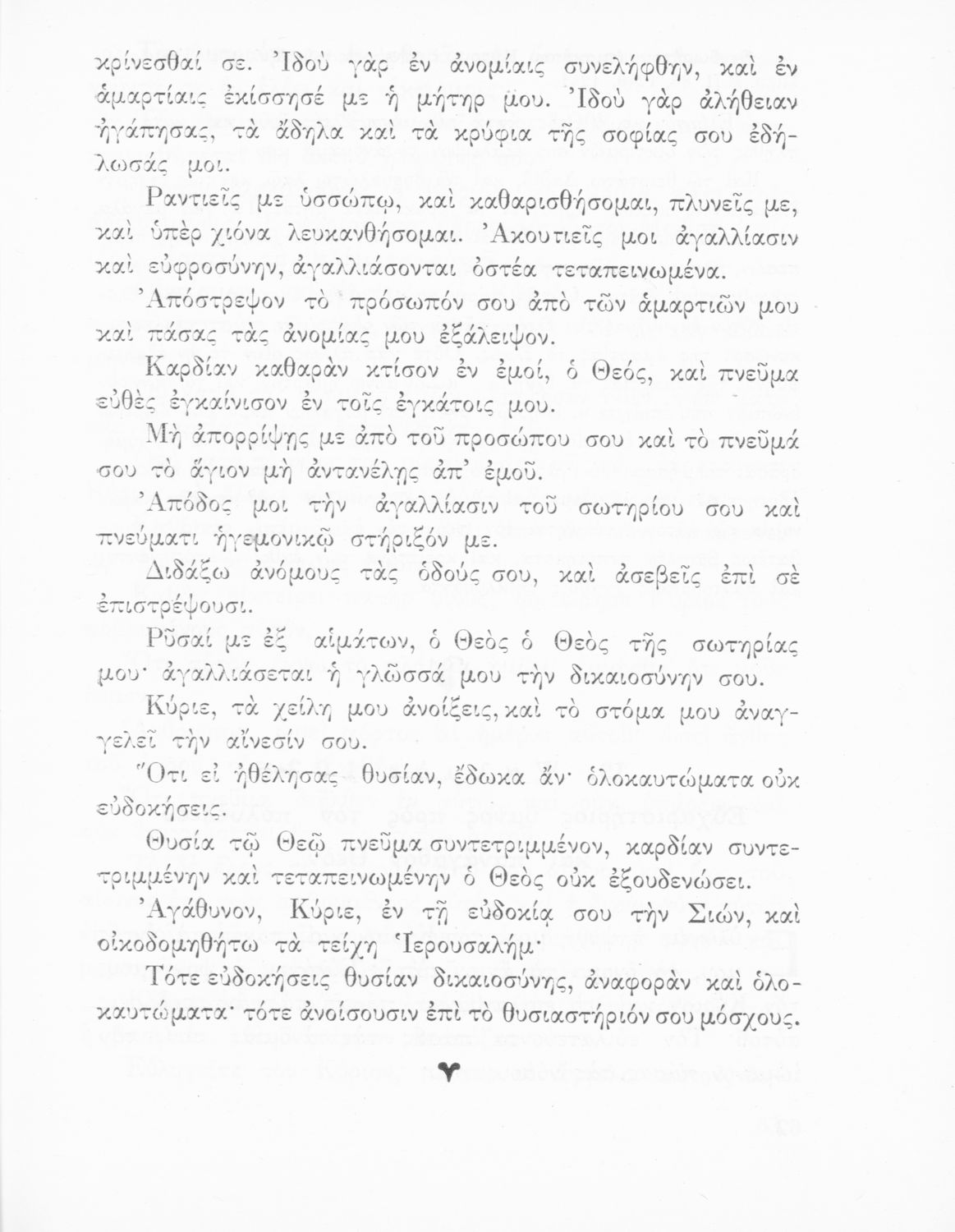 κρίνεσθαί σε. Ἰδοὺ γὰρ ἐν ἀνομίαις συνελήφθην, καὶ ἐν ἁμαρτίαις ἐκίσσησέ με ἡ μήτηρ μου. Ἰδοὺ γὰρ ἀλήθειαν ἠγάπησας, τὰ ἄδηλα καὶ τὰ κρύφια τῆς σοφίας σου ἐδήλωσάς μοι.

Ραντιεῖς με ὑσσώπῳ, καὶ καθαρισθήσομαι, πλυνεῖς με, καὶ ὑπὲρ χιόνα λευκανθήσομαι. Ἀκουτιεῖς μοι ἀγαλλίασιν καὶ εὐφροσύνην, ἀγαλλιάσονται ὀστέα τεταπεινωμένα.

Ἀπόστρεψον τὸ πρόσωπόν σου ἀπὸ τῶν ἁμαρτιῶν μου καὶ πάσας τὰς ἀνομίας μου ἐξάλειψον.

Καρδίαν καθαρὰν κτίσον ἐν ἐμοί, ὁ Θεός, καὶ πνεῦμα εὐθὲς ἐγκαίνισον ἐν τοῖς ἐγκάτοις μου.

Μὴ ἀπορρίψῃς με ἀπὸ τοῦ προσώπου σου καὶ τὸ πνεῦμά σου τὸ ἅγιον μὴ ἀντανέλῃς ἀπ' ἐμοῦ.

Ἀπόδος μοι τὴν ἀγαλλίασιν τοῦ σωτηρίου σου καὶ πνεύματι ἡγεμονικῷ στήριξόν με.

Διδάξω ἀνόμους τὰς ὁδούς σου, καὶ ἀσεβεῖς ἐπὶ σὲ ἐπιστρέψουσι.

Ρῦσαί με ἐξ αἱμάτων, ὁ Θεὸς ὁ Θεὸς τῆς σωτηρίας μου· ἀγαλλιάσεται ἡ γλῶσσά μου τὴν δικαιοσύνην σου.

Κύριε, τὰ χείλη μου ἀνοίξεις, καὶ τὸ στόμα μου ἀναγγελεῖ τὴν αἴνεσίν σου.

Ὅτι εἰ ἠθέλησας θυσίαν, ἔδωκα ἄν· ὁλοκαυτώματα οὐκ εὐδοκήσεις.

Θυσία τῷ Θεῷ πνεῦμα συντετριμμένον, καρδίαν συντετριμμένην καὶ τεταπεινωμένην ὁ Θεὸς οὐκ ἐξουδενώσει.

Ἀγάθυνον, Κύριε, ἐν τῇ εὐδοκίᾳ σου τὴν Σιών, καὶ οἰκοδομηθήτω τὰ τείχη Ἱερουσαλήμ·

Τότε εὐδοκήσεις θυσίαν δικαιοσύνης, ἀναφορὰν καὶ ὁλοκαυτώματα· τότε ἀνοίσουσιν ἐπὶ τὸ θυσιαστήριόν σου μόσχους.